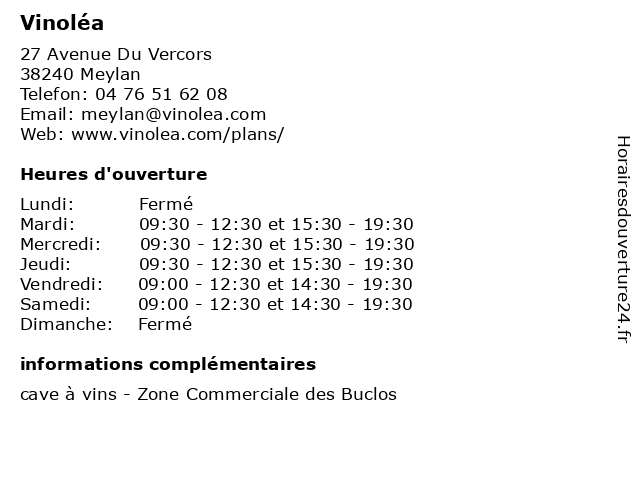 Vinoléa

27 Avenue Du Vercors
38240 Meylan
Telefon: 04 76 51 62 08
Email: meylan@vinolea.com
Web: www.vinolea.com/plans/

Heures d'ouverture

| | |
|---|---|
| Lundi: | Fermé |
| Mardi: | 09:30 - 12:30 et 15:30 - 19:30 |
| Mercredi: | 09:30 - 12:30 et 15:30 - 19:30 |
| Jeudi: | 09:30 - 12:30 et 15:30 - 19:30 |
| Vendredi: | 09:00 - 12:30 et 14:30 - 19:30 |
| Samedi: | 09:00 - 12:30 et 14:30 - 19:30 |
| Dimanche: | Fermé |

informations complémentaires

cave à vins - Zone Commerciale des Buclos

Horairesdouverture24.fr